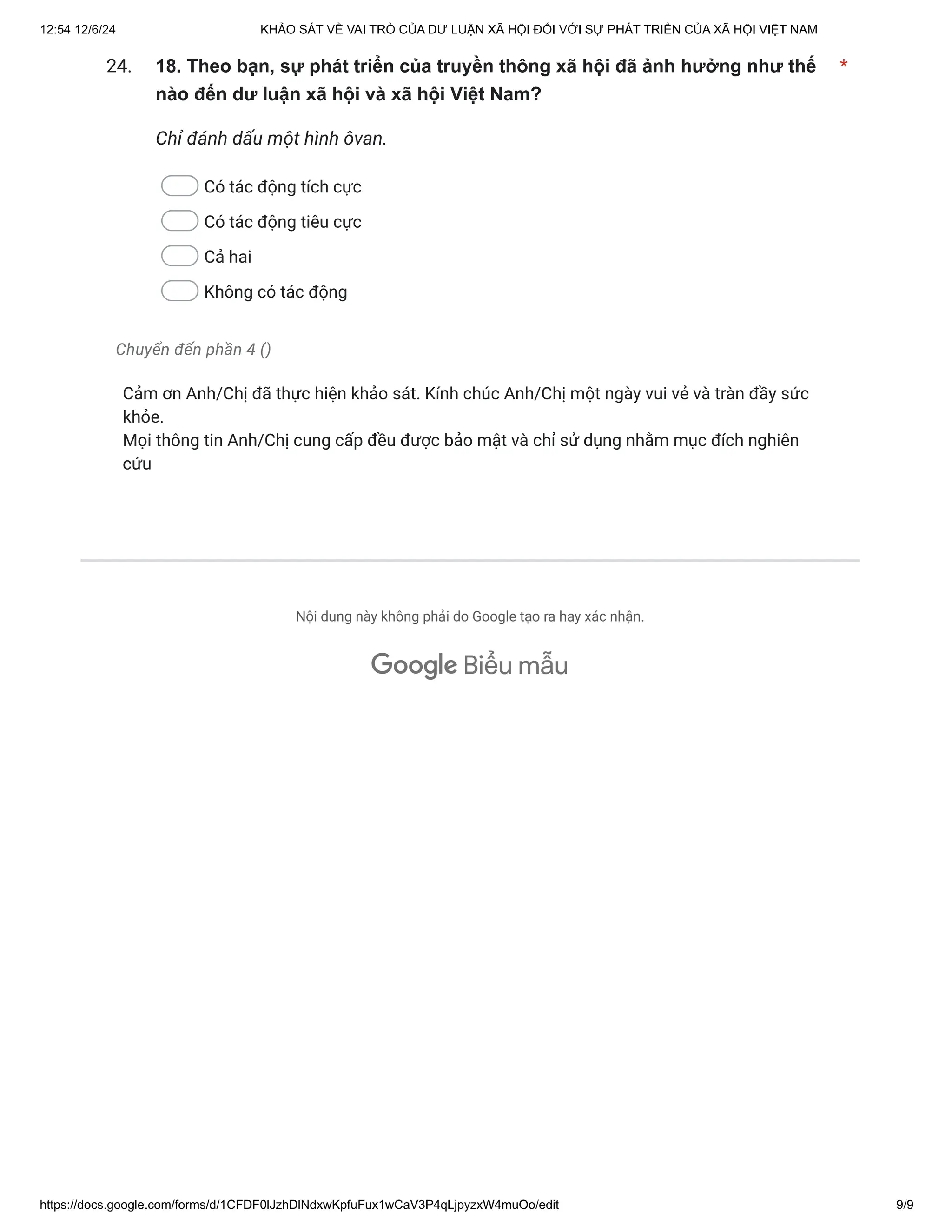 12:54 12/6/24 KHẢO SÁT VỀ VAI TRÒ CỦA DƯ LUẬN XÃ HỘI ĐỐI VỚI SỰ PHÁT TRIỂN CỦA XÃ HỘI VIỆT NAM

24. 18. Theo bạn, sự phát triển của truyền thông xã hội đã ảnh hưởng như thế nào đến dư luận xã hội và xã hội Việt Nam? *

Chỉ đánh dấu một hình ôvan.

Có tác động tích cực
Có tác động tiêu cực
Cả hai
Không có tác động

Chuyển đến phần 4 ()

Cảm ơn Anh/Chị đã thực hiện khảo sát. Kính chúc Anh/Chị một ngày vui vẻ và tràn đầy sức khỏe.
Mọi thông tin Anh/Chị cung cấp đều được bảo mật và chỉ sử dụng nhằm mục đích nghiên cứu

Nội dung này không phải do Google tạo ra hay xác nhận.

Google Biểu mẫu

https://docs.google.com/forms/d/1CFDF0lJzhDlNdxwKpfuFux1wCaV3P4qLjpyzxW4muOo/edit 9/9